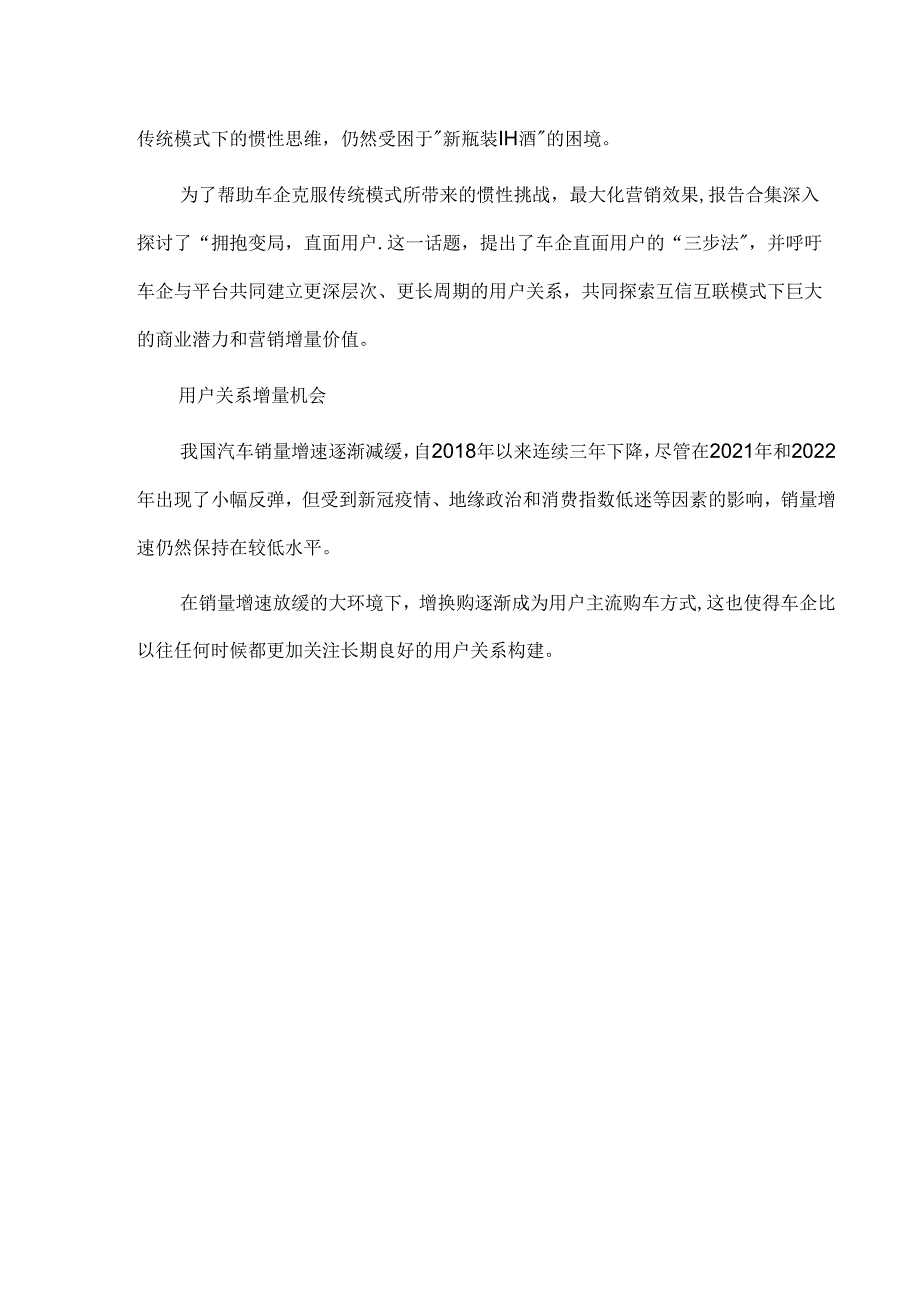 传统模式下的惯性思维，仍然受困于"新瓶装IH酒"的困境。

为了帮助车企克服传统模式所带来的惯性挑战，最大化营销效果,报告合集深入探讨了“拥抱变局，直面用户.这一话题，提出了车企直面用户的“三步法"，并呼吁车企与平台共同建立更深层次、更长周期的用户关系，共同探索互信互联模式下巨大的商业潜力和营销增量价值。

用户关系增量机会

我国汽车销量增速逐渐减缓，自2018年以来连续三年下降，尽管在2021年和2022年出现了小幅反弹，但受到新冠疫情、地缘政治和消费指数低迷等因素的影响，销量增速仍然保持在较低水平。

在销量增速放缓的大环境下，增换购逐渐成为用户主流购车方式,这也使得车企比以往任何时候都更加关注长期良好的用户关系构建。